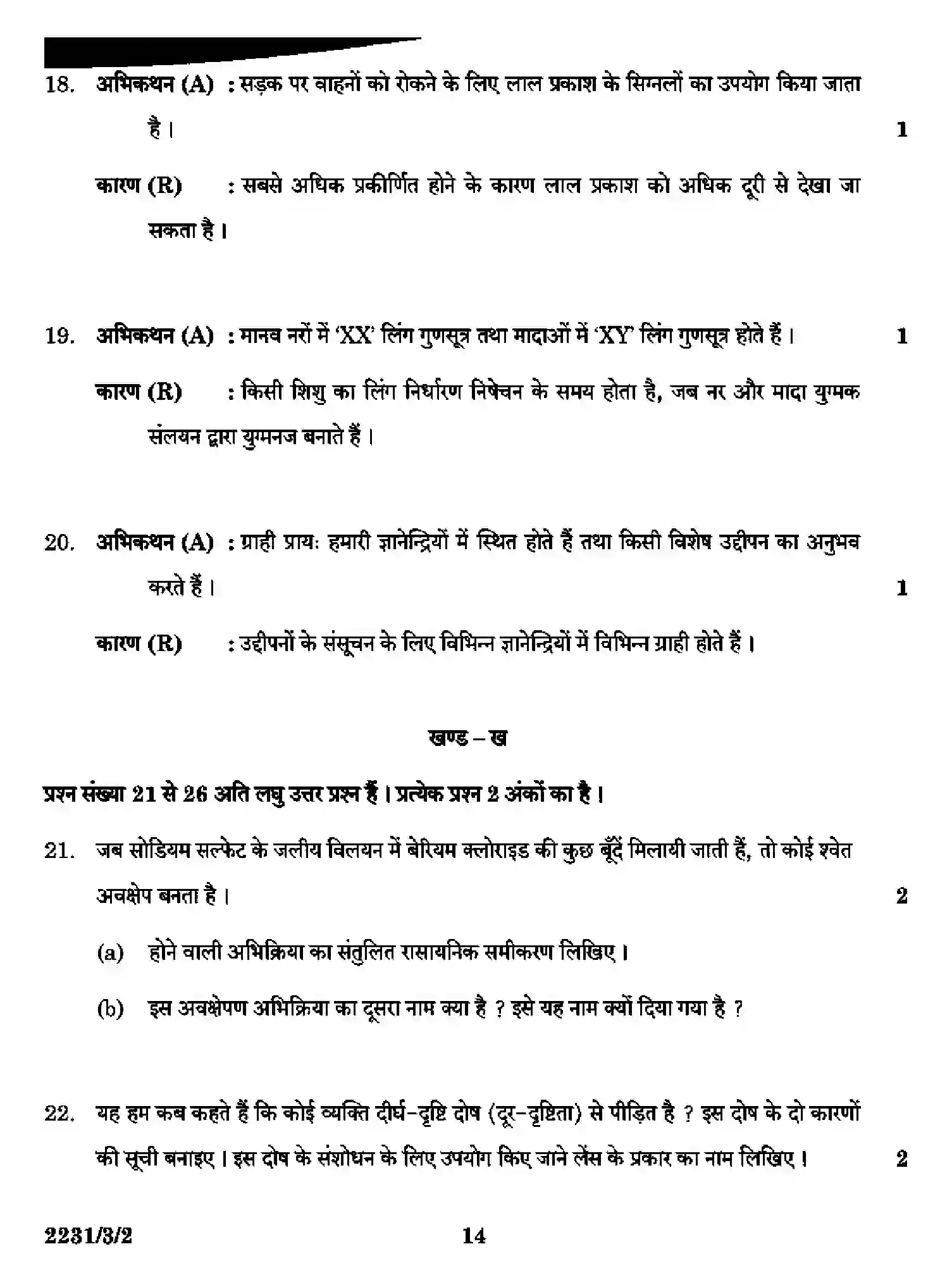 18. अभिकथन (A) : सड़क पर वाहनों को रोकने के लिए लाल प्रकाश के सिग्नलों का उपयोग किया जाता है। 1

कारण (R) : सबसे अधिक प्रकीर्णित होने के कारण लाल प्रकाश को अधिक दूरी से देखा जा सकता है।

19. अभिकथन (A) : मानव नरों में 'XX' लिंग गुणसूत्र तथा मादाओं में 'XY' लिंग गुणसूत्र होते हैं। 1

कारण (R) : किसी शिशु का लिंग निर्धारण निषेचन के समय होता है, जब नर और मादा युग्मक संलयन द्वारा युग्मनज बनाते हैं।

20. अभिकथन (A) : ग्राही प्रायः हमारी ज्ञानेन्द्रियों में स्थित होते हैं तथा किसी विशेष उद्दीपन का अनुभव करते हैं। 1

कारण (R) : उद्दीपनों के संसूचन के लिए विभिन्न ज्ञानेन्द्रियों में विभिन्न ग्राही होते हैं।

खण्ड – ख

प्रश्न संख्या 21 से 26 अति लघु उत्तर प्रश्न हैं। प्रत्येक प्रश्न 2 अंकों का है।

21. जब सोडियम सल्फेट के जलीय विलयन में बेरियम क्लोराइड की कुछ बूँदें मिलायी जाती हैं, तो कोई श्वेत अवक्षेप बनता है। 2

(a) होने वाली अभिक्रिया का संतुलित रासायनिक समीकरण लिखिए।

(b) इस अवक्षेपण अभिक्रिया का दूसरा नाम क्या है ? इसे यह नाम क्यों दिया गया है ?

22. यह हम कब कहते हैं कि कोई व्यक्ति दीर्घ-दृष्टि दोष (दूर-दृष्टिता) से पीड़ित है ? इस दोष के दो कारणों की सूची बनाइए। इस दोष के संशोधन के लिए उपयोग किए जाने लेंस के प्रकार का नाम लिखिए। 2

2231/3/2 14